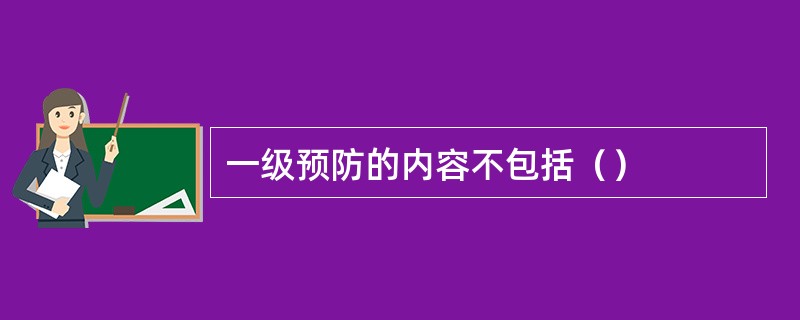 一级预防的内容不包括（）